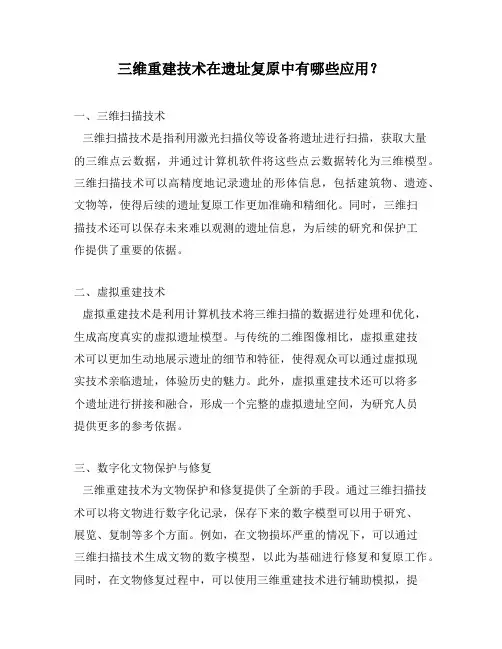 三维重建技术在遗址复原中有哪些应用？

一、三维扫描技术

三维扫描技术是指利用激光扫描仪等设备将遗址进行扫描，获取大量的三维点云数据，并通过计算机软件将这些点云数据转化为三维模型。三维扫描技术可以高精度地记录遗址的形体信息，包括建筑物、遗迹、文物等，使得后续的遗址复原工作更加准确和精细化。同时，三维扫描技术还可以保存未来难以观测的遗址信息，为后续的研究和保护工作提供了重要的依据。

二、虚拟重建技术

虚拟重建技术是利用计算机技术将三维扫描的数据进行处理和优化，生成高度真实的虚拟遗址模型。与传统的二维图像相比，虚拟重建技术可以更加生动地展示遗址的细节和特征，使得观众可以通过虚拟现实技术亲临遗址，体验历史的魅力。此外，虚拟重建技术还可以将多个遗址进行拼接和融合，形成一个完整的虚拟遗址空间，为研究人员提供更多的参考依据。

三、数字化文物保护与修复

三维重建技术为文物保护和修复提供了全新的手段。通过三维扫描技术可以将文物进行数字化记录，保存下来的数字模型可以用于研究、展览、复制等多个方面。例如，在文物损坏严重的情况下，可以通过三维扫描技术生成文物的数字模型，以此为基础进行修复和复原工作。同时，在文物修复过程中，可以使用三维重建技术进行辅助模拟，提